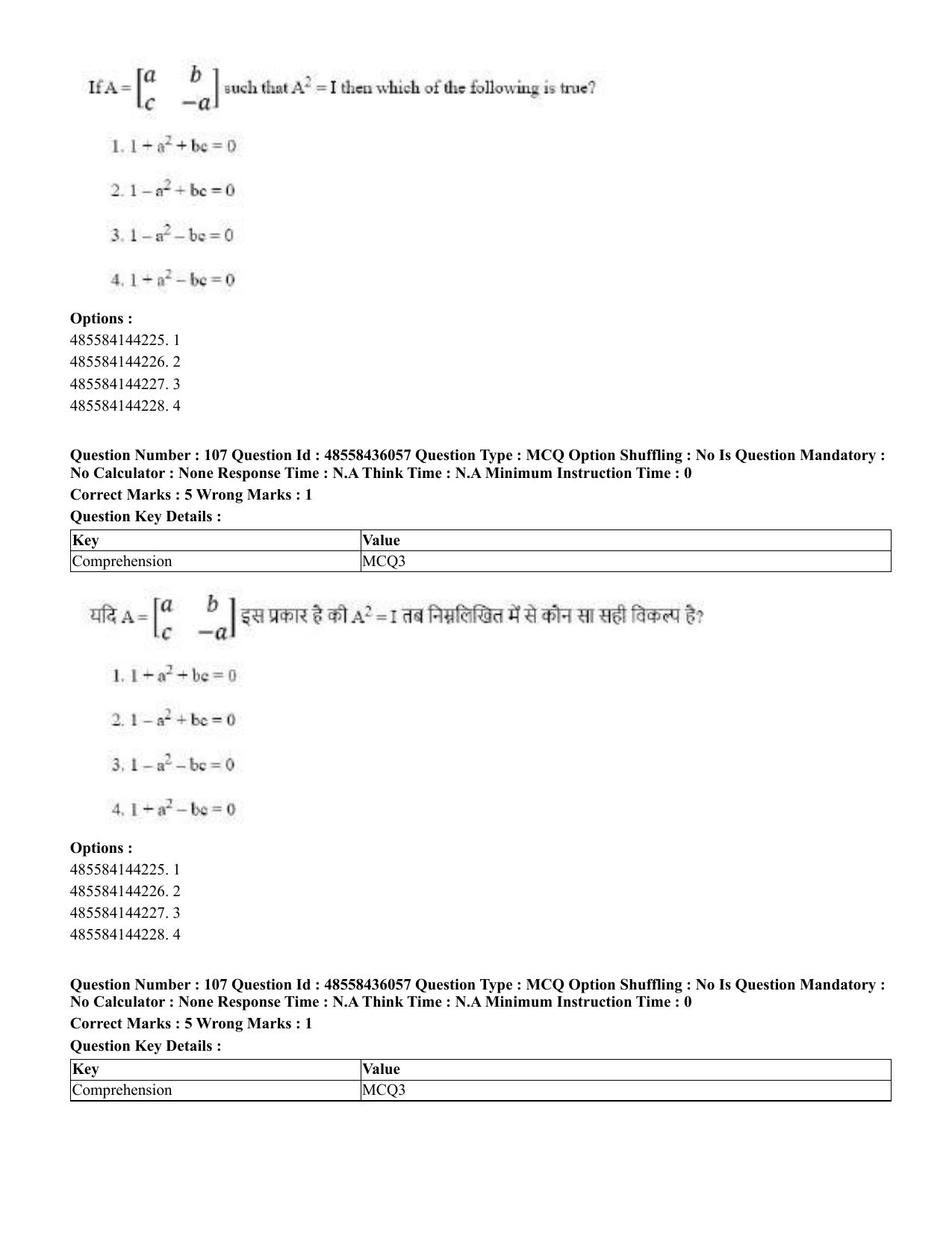 If $A = \begin{bmatrix} a & b \\ c & -a \end{bmatrix}$ such that $A^2 = I$ then which of the following is true?

1. $1 + a^2 + bc = 0$

2. $1 - a^2 + bc = 0$

3. $1 - a^2 - bc = 0$

4. $1 + a^2 - bc = 0$

Options :
485584144225. 1
485584144226. 2
485584144227. 3
485584144228. 4

Question Number : 107 Question Id : 48558436057 Question Type : MCQ Option Shuffling : No Is Question Mandatory : No Calculator : None Response Time : N.A Think Time : N.A Minimum Instruction Time : 0

Correct Marks : 5 Wrong Marks : 1

Question Key Details :

| Key | Value |
|---|---|
| Comprehension | MCQ3 |

यदि $A = \begin{bmatrix} a & b \\ c & -a \end{bmatrix}$ इस प्रकार है की $A^2 = I$ तब निम्नलिखित में से कौन सा सही विकल्प है?

1. $1 + a^2 + bc = 0$

2. $1 - a^2 + bc = 0$

3. $1 - a^2 - bc = 0$

4. $1 + a^2 - bc = 0$

Options :
485584144225. 1
485584144226. 2
485584144227. 3
485584144228. 4

Question Number : 107 Question Id : 48558436057 Question Type : MCQ Option Shuffling : No Is Question Mandatory : No Calculator : None Response Time : N.A Think Time : N.A Minimum Instruction Time : 0

Correct Marks : 5 Wrong Marks : 1

Question Key Details :

| Key | Value |
|---|---|
| Comprehension | MCQ3 |